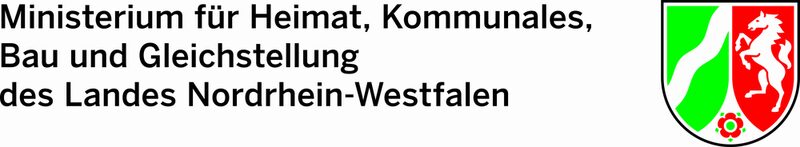 Ministerium für Heimat, Kommunales, Bau und Gleichstellung des Landes Nordrhein-Westfalen